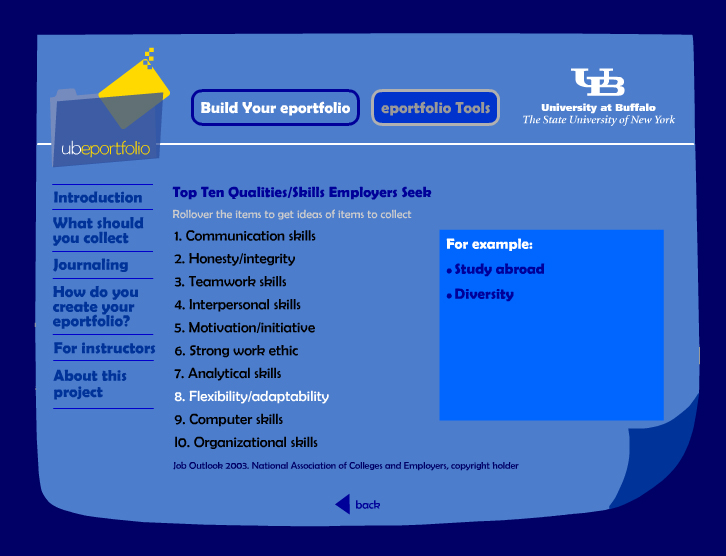 ubeportfolio

Build Your eportfolio

eportfolio Tools

UB
University at Buffalo
The State University of New York

Introduction

What should you collect

Journaling

How do you create your eportfolio?

For instructors

About this project

Top Ten Qualities/Skills Employers Seek

Rollover the items to get ideas of items to collect

1. Communication skills
2. Honesty/integrity
3. Teamwork skills
4. Interpersonal skills
5. Motivation/initiative
6. Strong work ethic
7. Analytical skills
8. Flexibility/adaptability
9. Computer skills
10. Organizational skills

For example:
• Study abroad
• Diversity

Job Outlook 2003. National Association of Colleges and Employers, copyright holder

back